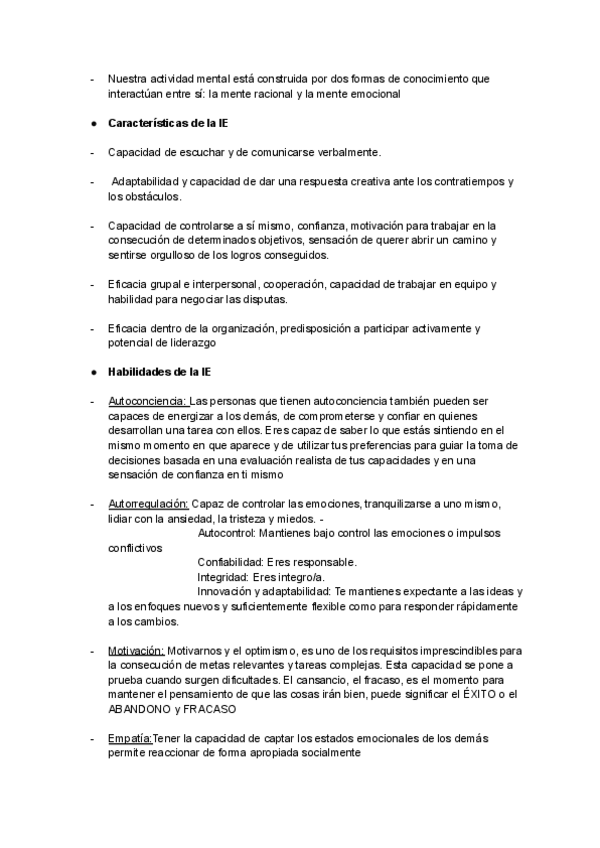 - Nuestra actividad mental está construida por dos formas de conocimiento que interactúan entre sí: la mente racional y la mente emocional

● Características de la IE

- Capacidad de escuchar y de comunicarse verbalmente.

- Adaptabilidad y capacidad de dar una respuesta creativa ante los contratiempos y los obstáculos.

- Capacidad de controlarse a sí mismo, confianza, motivación para trabajar en la consecución de determinados objetivos, sensación de querer abrir un camino y sentirse orgulloso de los logros conseguidos.

- Eficacia grupal e interpersonal, cooperación, capacidad de trabajar en equipo y habilidad para negociar las disputas.

- Eficacia dentro de la organización, predisposición a participar activamente y potencial de liderazgo

● Habilidades de la IE

- Autoconciencia: Las personas que tienen autoconciencia también pueden ser capaces de energizar a los demás, de comprometerse y confiar en quienes desarrollan una tarea con ellos. Eres capaz de saber lo que estás sintiendo en el mismo momento en que aparece y de utilizar tus preferencias para guiar la toma de decisiones basada en una evaluación realista de tus capacidades y en una sensación de confianza en ti mismo

- Autorregulación: Capaz de controlar las emociones, tranquilizarse a uno mismo, lidiar con la ansiedad, la tristeza y miedos. -
Autocontrol: Mantienes bajo control las emociones o impulsos conflictivos
Confiabilidad: Eres responsable.
Integridad: Eres integro/a.
Innovación y adaptabilidad: Te mantienes expectante a las ideas y a los enfoques nuevos y suficientemente flexible como para responder rápidamente a los cambios.

- Motivación: Motivarnos y el optimismo, es uno de los requisitos imprescindibles para la consecución de metas relevantes y tareas complejas. Esta capacidad se pone a prueba cuando surgen dificultades. El cansancio, el fracaso, es el momento para mantener el pensamiento de que las cosas irán bien, puede significar el ÉXITO o el ABANDONO y FRACASO

- Empatía:Tener la capacidad de captar los estados emocionales de los demás permite reaccionar de forma apropiada socialmente